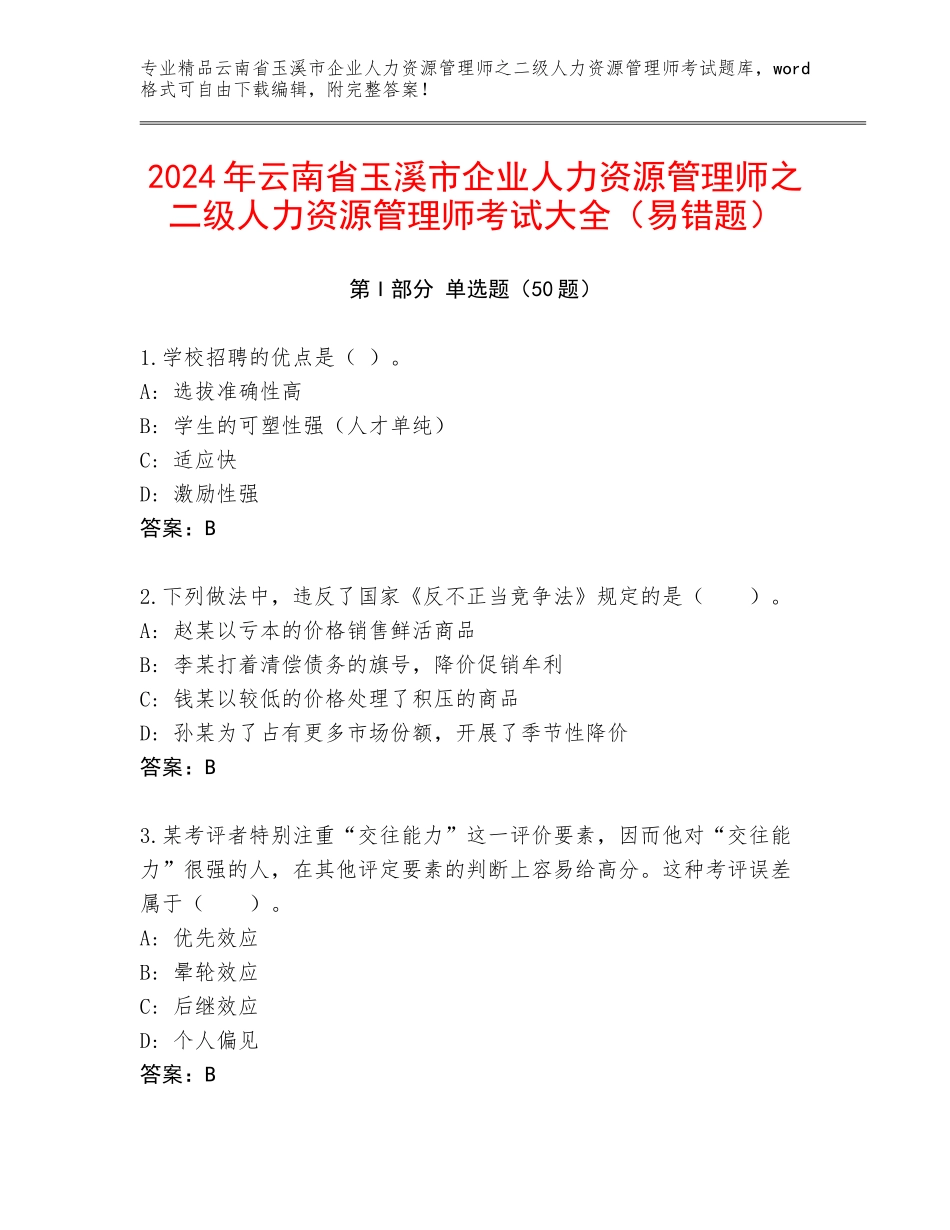 专业精品云南省玉溪市企业人力资源管理师之二级人力资源管理师考试题库，word格式可自由下载编辑，附完整答案！

2024年云南省玉溪市企业人力资源管理师之二级人力资源管理师考试大全（易错题）

第Ⅰ部分 单选题（50题）

1.学校招聘的优点是（ ）。
A：选拔准确性高
B：学生的可塑性强（人才单纯）
C：适应快
D：激励性强
答案：B

2.下列做法中，违反了国家《反不正当竞争法》规定的是（　　）。
A：赵某以亏本的价格销售鲜活商品
B：李某打着清偿债务的旗号，降价促销牟利
C：钱某以较低的价格处理了积压的商品
D：孙某为了占有更多市场份额，开展了季节性降价
答案：B

3.某考评者特别注重“交往能力”这一评价要素，因而他对“交往能力”很强的人，在其他评定要素的判断上容易给高分。这种考评误差属于（　　）。
A：优先效应
B：晕轮效应
C：后继效应
D：个人偏见
答案：B